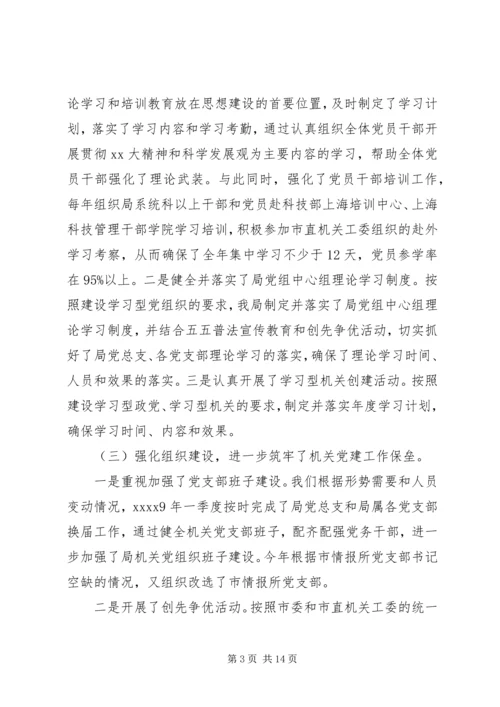 论学习和培训教育放在思想建设的首要位置，及时制定了学习计划，落实了学习内容和学习考勤，通过认真组织全体党员干部开展贯彻 xx 大精神和科学发展观为主要内容的学习，帮助全体党员干部强化了理论武装。与此同时，强化了党员干部培训工作，每年组织局系统科以上干部和党员赴科技部上海培训中心、上海科技管理干部学院学习培训，积极参加市直机关工委组织的赴外学习考察，从而确保了全年集中学习不少于 12 天，党员参学率在 95%以上。二是健全并落实了局党组中心组理论学习制度。按照建设学习型党组织的要求，我局制定并落实了局党组中心组理论学习制度，并结合五五普法宣传教育和创先争优活动，切实抓好了局党总支、各党支部理论学习的落实，确保了理论学习时间、人员和效果的落实。三是认真开展了学习型机关创建活动。按照建设学习型政党、学习型机关的要求，制定并落实年度学习计划，确保学习时间、内容和效果。

（三）强化组织建设，进一步筑牢了机关党建工作保垒。

一是重视加强了党支部班子建设。我们根据形势需要和人员变动情况，xxxx9 年一季度按时完成了局党总支和局属各党支部换届工作，通过健全机关党支部班子，配齐配强党务干部，进一步加强了局机关党组织班子建设。今年根据市情报所党支部书记空缺的情况，又组织改选了市情报所党支部。

二是开展了创先争优活动。按照市委和市直机关工委的统一

第 3 页 共 14 页